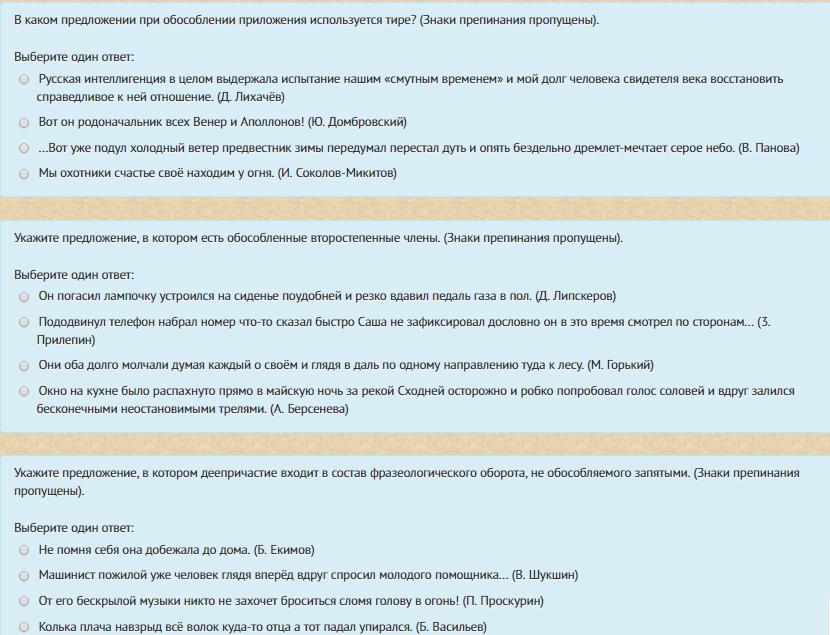 В каком предложении при обособлении приложения используется тире? (Знаки препинания пропущены).

Выберите один ответ:

Русская интеллигенция в целом выдержала испытание нашим «смутным временем» и мой долг человека свидетеля века восстановить справедливое к ней отношение. (Д. Лихачёв)

Вот он родоначальник всех Венер и Аполлонов! (Ю. Домбровский)

...Вот уже подул холодный ветер предвестник зимы передумал перестал дуть и опять бездельно дремлет-мечтает серое небо. (В. Панова)

Мы охотники счастье своё находим у огня. (И. Соколов-Микитов)

Укажите предложение, в котором есть обособленные второстепенные члены. (Знаки препинания пропущены).

Выберите один ответ:

Он погасил лампочку устроился на сиденье поудобней и резко вдавил педаль газа в пол. (Д. Липскеров)

Пододвинул телефон набрал номер что-то сказал быстро Саша не зафиксировал дословно он в это время смотрел по сторонам... (З. Прилепин)

Они оба долго молчали думая каждый о своём и глядя в даль по одному направлению туда к лесу. (М. Горький)

Окно на кухне было распахнуто прямо в майскую ночь за рекой Сходней осторожно и робко попробовал голос соловей и вдруг залился бесконечными неостановимыми трелями. (А. Берсенева)

Укажите предложение, в котором деепричастие входит в состав фразеологического оборота, не обособляемого запятыми. (Знаки препинания пропущены).

Выберите один ответ:

Не помня себя она добежала до дома. (Б. Екимов)

Машинист пожилой уже человек глядя вперёд вдруг спросил молодого помощника... (В. Шукшин)

От его бескрылой музыки никто не захочет броситься сломя голову в огонь! (П. Проскурин)

Колька плача навзрыд всё волок куда-то отца а тот падал упирался. (Б. Васильев)